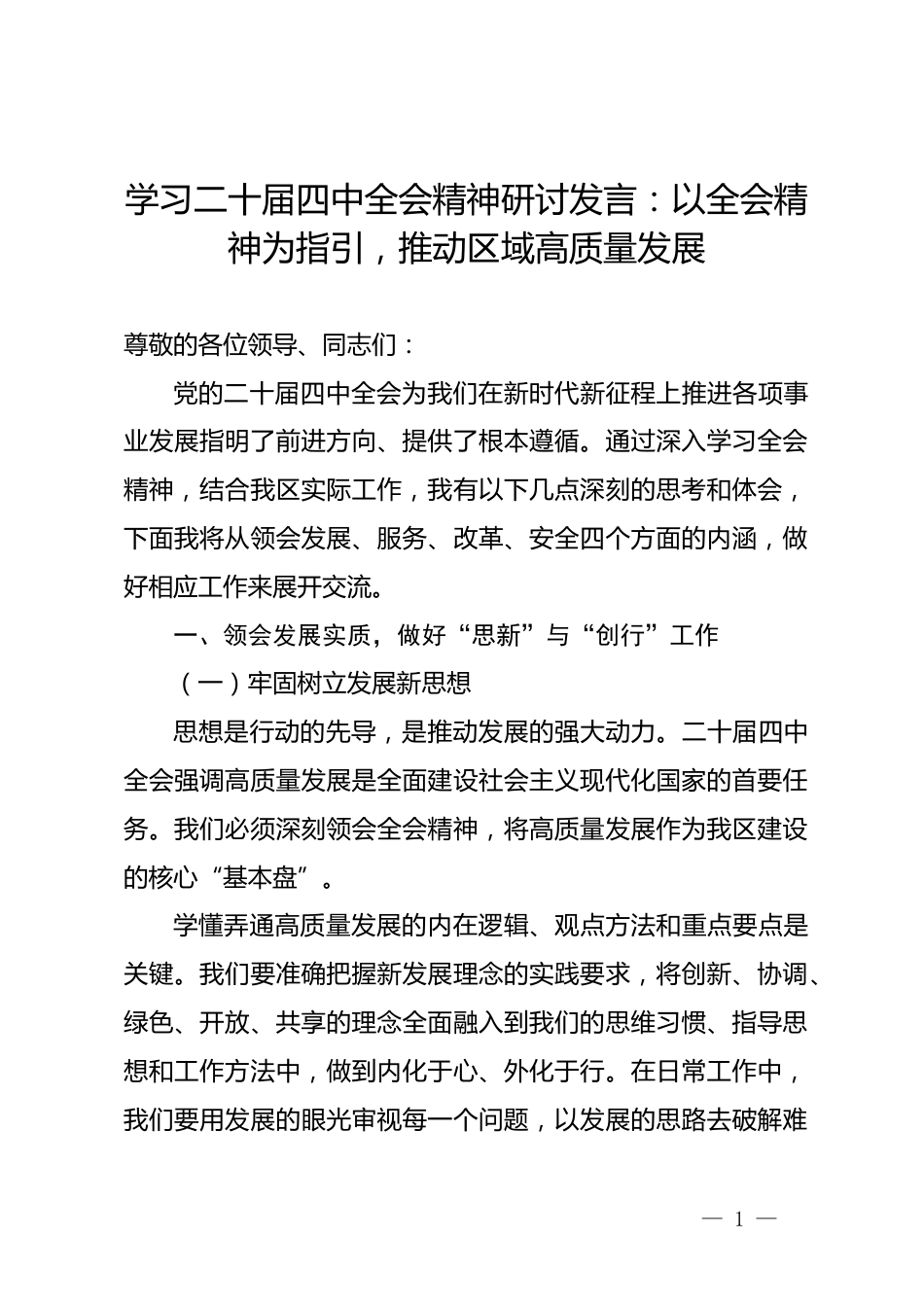 学习二十届四中全会精神研讨发言：以全会精神为指引，推动区域高质量发展

尊敬的各位领导、同志们：

党的二十届四中全会为我们在新时代新征程上推进各项事业发展指明了前进方向、提供了根本遵循。通过深入学习全会精神，结合我区实际工作，我有以下几点深刻的思考和体会，下面我将从领会发展、服务、改革、安全四个方面的内涵，做好相应工作来展开交流。

一、领会发展实质，做好“思新”与“创行”工作

（一）牢固树立发展新思想

思想是行动的先导，是推动发展的强大动力。二十届四中全会强调高质量发展是全面建设社会主义现代化国家的首要任务。我们必须深刻领会全会精神，将高质量发展作为我区建设的核心“基本盘”。

学懂弄通高质量发展的内在逻辑、观点方法和重点要点是关键。我们要准确把握新发展理念的实践要求，将创新、协调、绿色、开放、共享的理念全面融入到我们的思维习惯、指导思想和工作方法中，做到内化于心、外化于行。在日常工作中，我们要用发展的眼光审视每一个问题，以发展的思路去破解难

— 1 —